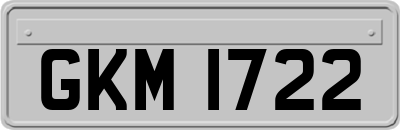 GKM 1722